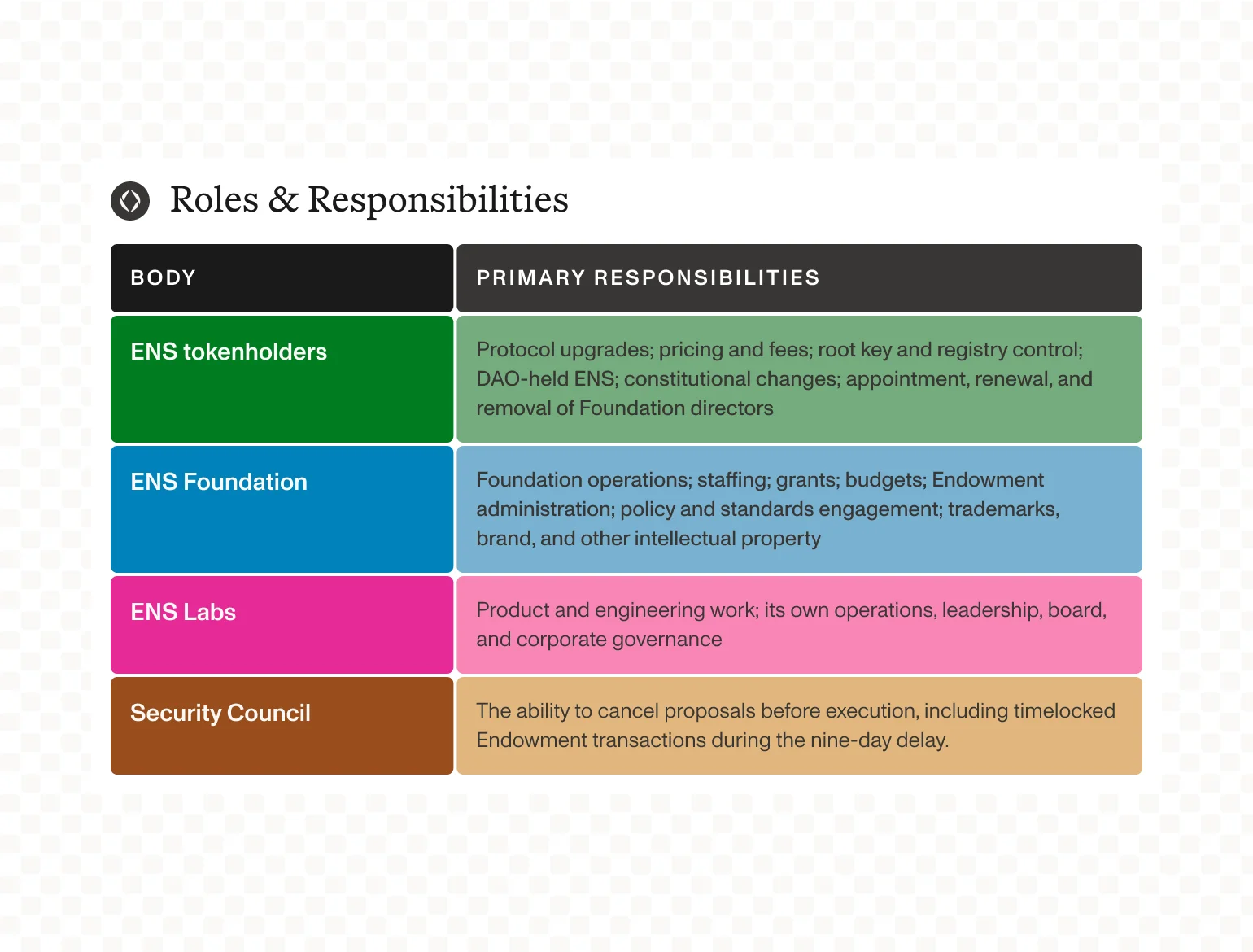 Roles & Responsibilities

| BODY | PRIMARY RESPONSIBILITIES |
|---|---|
| ENS tokenholders | Protocol upgrades; pricing and fees; root key and registry control; DAO-held ENS; constitutional changes; appointment, renewal, and removal of Foundation directors |
| ENS Foundation | Foundation operations; staffing; grants; budgets; Endowment administration; policy and standards engagement; trademarks, brand, and other intellectual property |
| ENS Labs | Product and engineering work; its own operations, leadership, board, and corporate governance |
| Security Council | The ability to cancel proposals before execution, including timelocked Endowment transactions during the nine-day delay. |